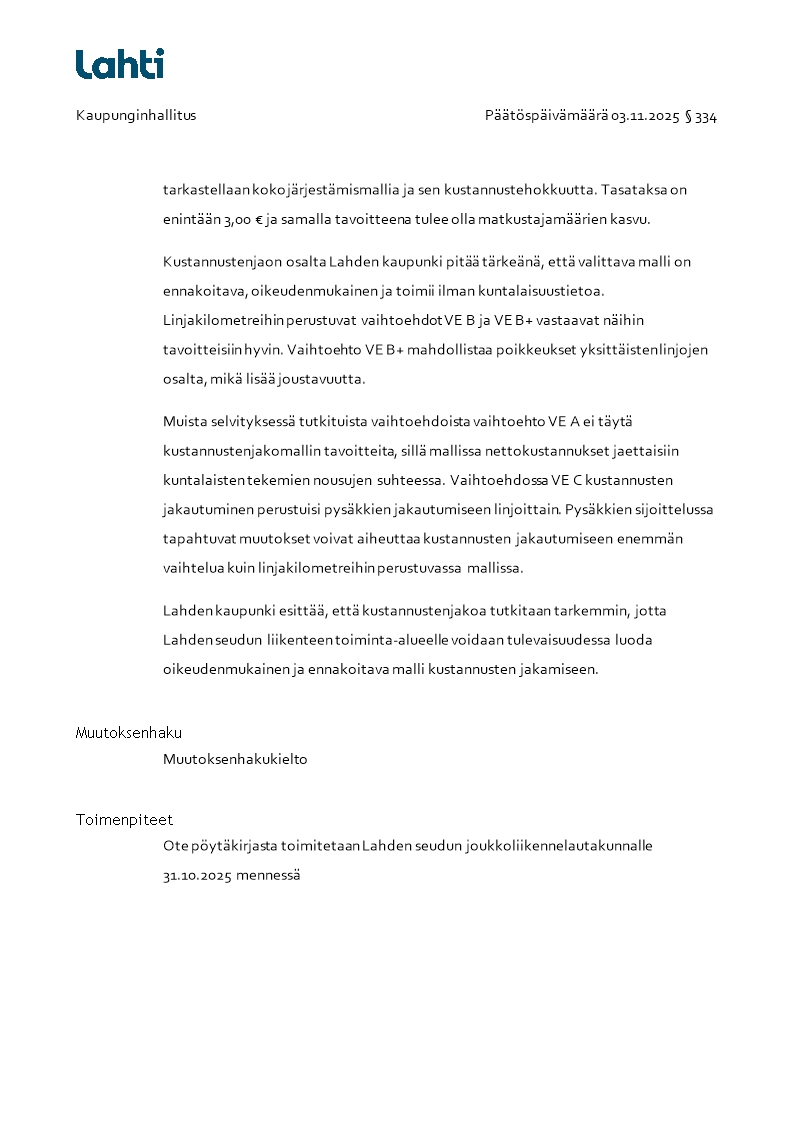 Lahti

Kaupunginhallitus

Päätöspäivämäärä 03.11.2025 § 334

tarkastellaan koko järjestämismallia ja sen kustannustehokkuutta. Tasataksa on enintään 3,00 € ja samalla tavoitteena tulee olla matkustajamäärien kasvu.

Kustannustenjaon osalta Lahden kaupunki pitää tärkeänä, että valittava malli on ennakoitava, oikeudenmukainen ja toimii ilman kuntalaisuustietoa. Linjakilometreihin perustuvat vaihtoehdot VE B ja VE B+ vastaavat näihin tavoitteisiin hyvin. Vaihtoehto VE B+ mahdollistaa poikkeukset yksittäisten linjojen osalta, mikä lisää joustavuutta.

Muista selvityksessä tutkituista vaihtoehdoista vaihtoehto VE A ei täytä kustannustenjakomallin tavoitteita, sillä mallissa nettokustannukset jaettaisiin kuntalaisten tekemien nousujen suhteessa. Vaihtoehdossa VE C kustannusten jakautuminen perustuisi pysäkkien jakautumiseen linjoittain. Pysäkkien sijoittelussa tapahtuvat muutokset voivat aiheuttaa kustannusten jakautumiseen enemmän vaihtelua kuin linjakilometreihin perustuvassa mallissa.

Lahden kaupunki esittää, että kustannustenjakoa tutkitaan tarkemmin, jotta Lahden seudun liikenteen toiminta-alueelle voidaan tulevaisuudessa luoda oikeudenmukainen ja ennakoitava malli kustannusten jakamiseen.

Muutoksenhaku

Muutoksenhakukielto

Toimenpiteet

Ote pöytäkirjasta toimitetaan Lahden seudun joukkoliikennelautakunnalle 31.10.2025 mennessä